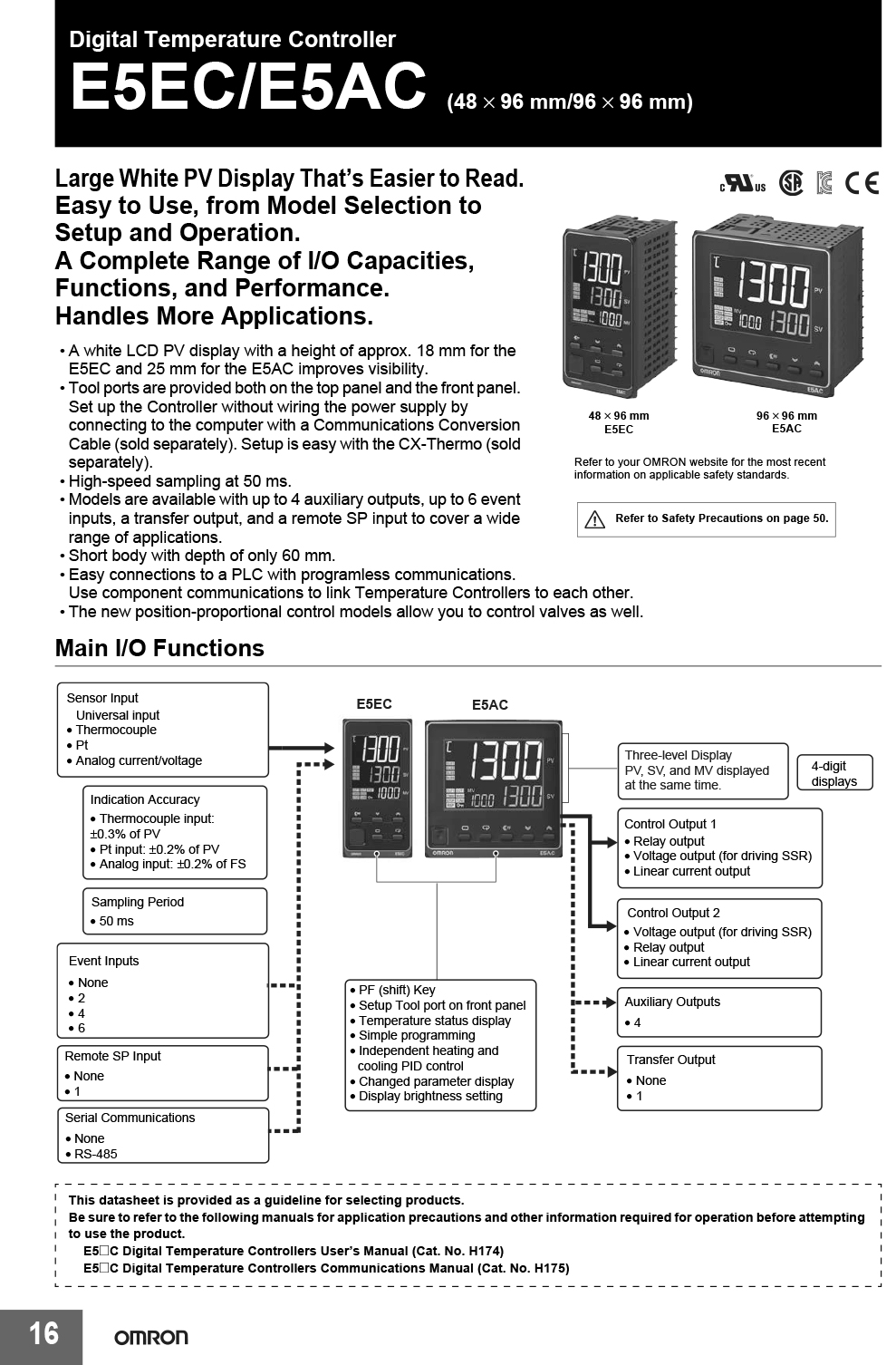 Digital Temperature Controller

E5EC/E5AC (48 × 96 mm/96 × 96 mm)

Large White PV Display That's Easier to Read.
Easy to Use, from Model Selection to Setup and Operation.
A Complete Range of I/O Capacities, Functions, and Performance.
Handles More Applications.

• A white LCD PV display with a height of approx. 18 mm for the E5EC and 25 mm for the E5AC improves visibility.
• Tool ports are provided both on the top panel and the front panel. Set up the Controller without wiring the power supply by connecting to the computer with a Communications Conversion Cable (sold separately). Setup is easy with the CX-Thermo (sold separately).
• High-speed sampling at 50 ms.
• Models are available with up to 4 auxiliary outputs, up to 6 event inputs, a transfer output, and a remote SP input to cover a wide range of applications.
• Short body with depth of only 60 mm.
• Easy connections to a PLC with programless communications. Use component communications to link Temperature Controllers to each other.
• The new position-proportional control models allow you to control valves as well.

48 × 96 mm
E5EC

96 × 96 mm
E5AC

Refer to your OMRON website for the most recent information on applicable safety standards.

Refer to Safety Precautions on page 50.

Main I/O Functions

Sensor Input
Universal input
• Thermocouple
• Pt
• Analog current/voltage

Indication Accuracy
• Thermocouple input: ±0.3% of PV
• Pt input: ±0.2% of PV
• Analog input: ±0.2% of FS

Sampling Period
• 50 ms

Event Inputs
• None
• 2
• 4
• 6

Remote SP Input
• None
• 1

Serial Communications
• None
• RS-485

E5EC
E5AC

• PF (shift) Key
• Setup Tool port on front panel
• Temperature status display
• Simple programming
• Independent heating and cooling PID control
• Changed parameter display
• Display brightness setting

Three-level Display
PV, SV, and MV displayed at the same time.

4-digit displays

Control Output 1
• Relay output
• Voltage output (for driving SSR)
• Linear current output

Control Output 2
• Voltage output (for driving SSR)
• Relay output
• Linear current output

Auxiliary Outputs
• 4

Transfer Output
• None
• 1

This datasheet is provided as a guideline for selecting products.
Be sure to refer to the following manuals for application precautions and other information required for operation before attempting to use the product.
E5□C Digital Temperature Controllers User's Manual (Cat. No. H174)
E5□C Digital Temperature Controllers Communications Manual (Cat. No. H175)

16
OMRON